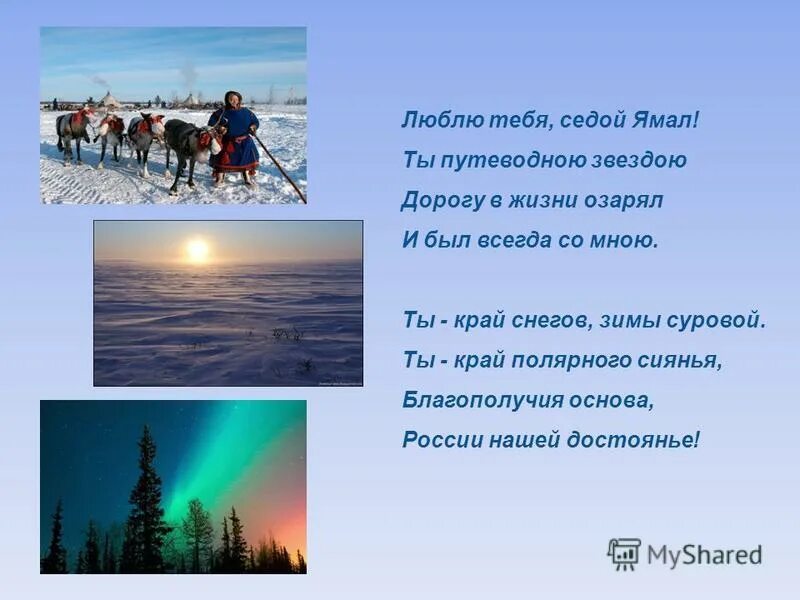 Люблю тебя, седой Ямал!
Ты путеводною звездою
Дорогу в жизни озарял
И был всегда со мною.

Ты - край снегов, зимы суровой.
Ты - край полярного сиянья,
Благополучия основа,
России нашей достоянье!

MyShared